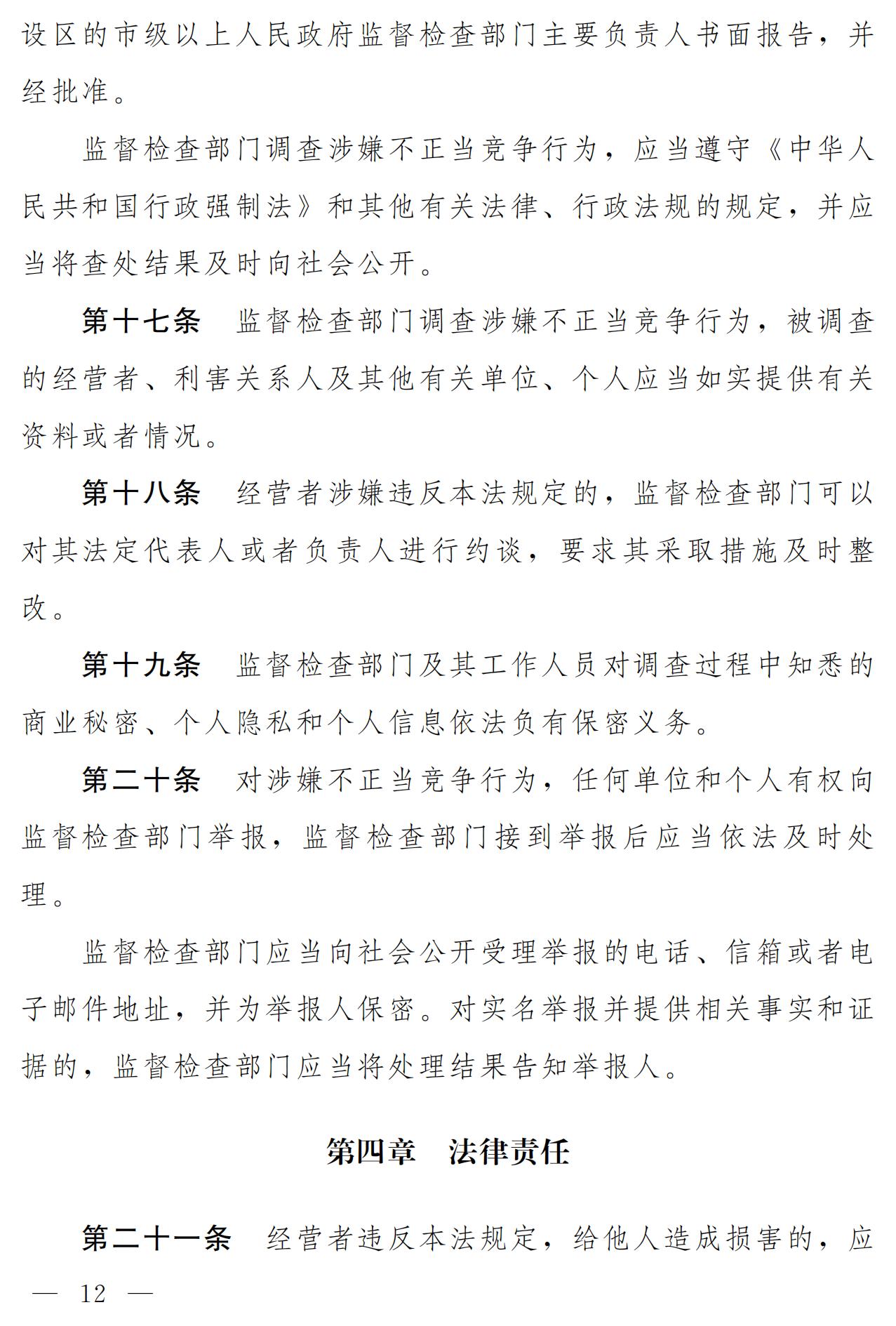 设区的市级以上人民政府监督检查部门主要负责人书面报告，并经批准。

监督检查部门调查涉嫌不正当竞争行为，应当遵守《中华人民共和国行政强制法》和其他有关法律、行政法规的规定，并应当将查处结果及时向社会公开。

第十七条　监督检查部门调查涉嫌不正当竞争行为，被调查的经营者、利害关系人及其他有关单位、个人应当如实提供有关资料或者情况。

第十八条　经营者涉嫌违反本法规定的，监督检查部门可以对其法定代表人或者负责人进行约谈，要求其采取措施及时整改。

第十九条　监督检查部门及其工作人员对调查过程中知悉的商业秘密、个人隐私和个人信息依法负有保密义务。

第二十条　对涉嫌不正当竞争行为，任何单位和个人有权向监督检查部门举报，监督检查部门接到举报后应当依法及时处理。

监督检查部门应当向社会公开受理举报的电话、信箱或者电子邮件地址，并为举报人保密。对实名举报并提供相关事实和证据的，监督检查部门应当将处理结果告知举报人。

第四章　法律责任

第二十一条　经营者违反本法规定，给他人造成损害的，应

— 12 —